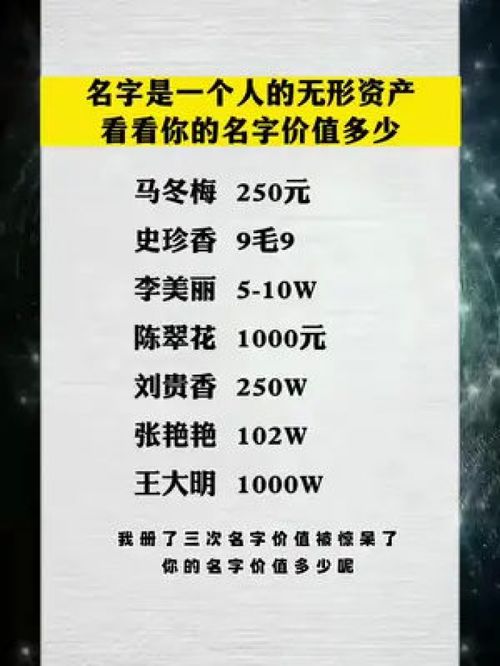 名字是一个人的无形资产
看看你的名字价值多少

马冬梅 250元
史珍香 9毛9
李美丽 5-10W
陈翠花 1000元
刘贵香 250W
张艳艳 102W
王大明 1000W

我册了三次名字价值被惊呆了
你的名字价值多少呢